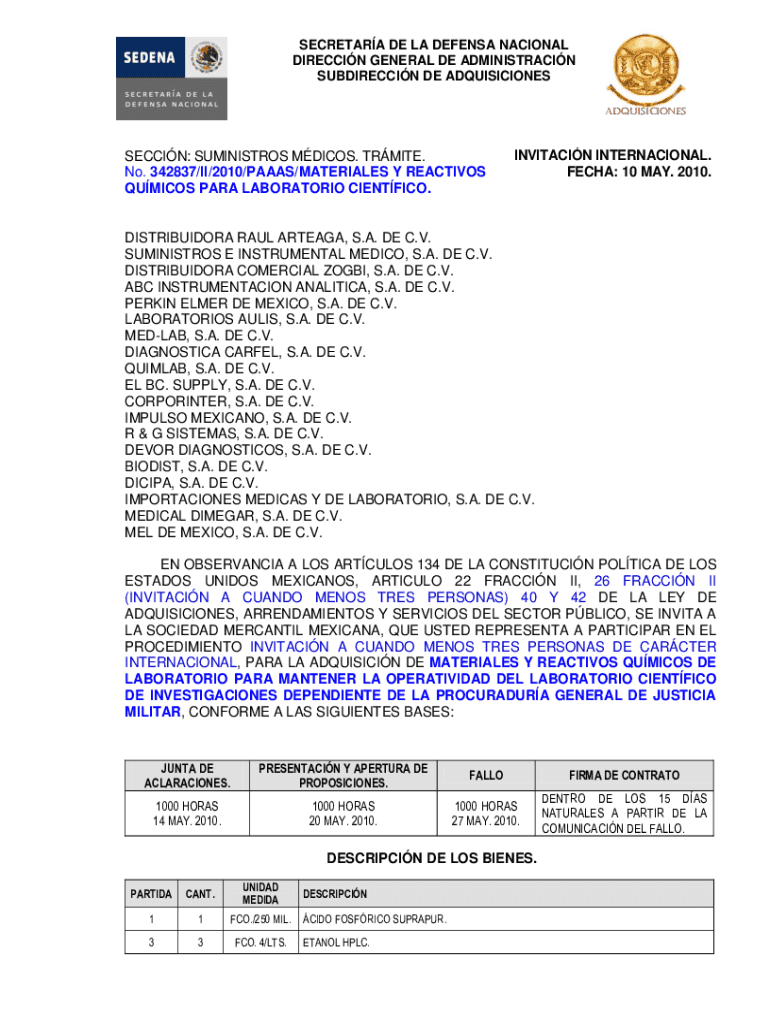 SEDENA
SECRETARÍA DE LA DEFENSA NACIONAL

SECRETARÍA DE LA DEFENSA NACIONAL
DIRECCIÓN GENERAL DE ADMINISTRACIÓN
SUBDIRECCIÓN DE ADQUISICIONES

ADQUISICIONES

SECCIÓN: SUMINISTROS MÉDICOS. TRÁMITE.
No. 342837/II/2010/PAAAS/MATERIALES Y REACTIVOS QUÍMICOS PARA LABORATORIO CIENTÍFICO.

INVITACIÓN INTERNACIONAL.
FECHA: 10 MAY. 2010.

DISTRIBUIDORA RAUL ARTEAGA, S.A. DE C.V.
SUMINISTROS E INSTRUMENTAL MEDICO, S.A. DE C.V.
DISTRIBUIDORA COMERCIAL ZOGBI, S.A. DE C.V.
ABC INSTRUMENTACION ANALITICA, S.A. DE C.V.
PERKIN ELMER DE MEXICO, S.A. DE C.V.
LABORATORIOS AULIS, S.A. DE C.V.
MED-LAB, S.A. DE C.V.
DIAGNOSTICA CARFEL, S.A. DE C.V.
QUIMLAB, S.A. DE C.V.
EL BC. SUPPLY, S.A. DE C.V.
CORPORINTER, S.A. DE C.V.
IMPULSO MEXICANO, S.A. DE C.V.
R & G SISTEMAS, S.A. DE C.V.
DEVOR DIAGNOSTICOS, S.A. DE C.V.
BIODIST, S.A. DE C.V.
DICIPA, S.A. DE C.V.
IMPORTACIONES MEDICAS Y DE LABORATORIO, S.A. DE C.V.
MEDICAL DIMEGAR, S.A. DE C.V.
MEL DE MEXICO, S.A. DE C.V.

EN OBSERVANCIA A LOS ARTÍCULOS 134 DE LA CONSTITUCIÓN POLÍTICA DE LOS ESTADOS UNIDOS MEXICANOS, ARTICULO 22 FRACCIÓN II, 26 FRACCIÓN II (INVITACIÓN A CUANDO MENOS TRES PERSONAS) 40 Y 42 DE LA LEY DE ADQUISICIONES, ARRENDAMIENTOS Y SERVICIOS DEL SECTOR PÚBLICO, SE INVITA A LA SOCIEDAD MERCANTIL MEXICANA, QUE USTED REPRESENTA A PARTICIPAR EN EL PROCEDIMIENTO INVITACIÓN A CUANDO MENOS TRES PERSONAS DE CARÁCTER INTERNACIONAL, PARA LA ADQUISICIÓN DE MATERIALES Y REACTIVOS QUÍMICOS DE LABORATORIO PARA MANTENER LA OPERATIVIDAD DEL LABORATORIO CIENTÍFICO DE INVESTIGACIONES DEPENDIENTE DE LA PROCURADURÍA GENERAL DE JUSTICIA MILITAR, CONFORME A LAS SIGUIENTES BASES:

| JUNTA DE ACLARACIONES. | PRESENTACIÓN Y APERTURA DE PROPOSICIONES. | FALLO | FIRMA DE CONTRATO |
|---|---|---|---|
| 1000 HORAS 14 MAY. 2010. | 1000 HORAS 20 MAY. 2010. | 1000 HORAS 27 MAY. 2010. | DENTRO DE LOS 15 DÍAS NATURALES A PARTIR DE LA COMUNICACIÓN DEL FALLO. |

DESCRIPCIÓN DE LOS BIENES.

| PARTIDA | CANT. | UNIDAD MEDIDA | DESCRIPCIÓN |
|---|---|---|---|
| 1 | 1 | FCO./250 MIL. | ÁCIDO FOSFÓRICO SUPRAPUR. |
| 3 | 3 | FCO. 4/LTS. | ETANOL HPLC. |